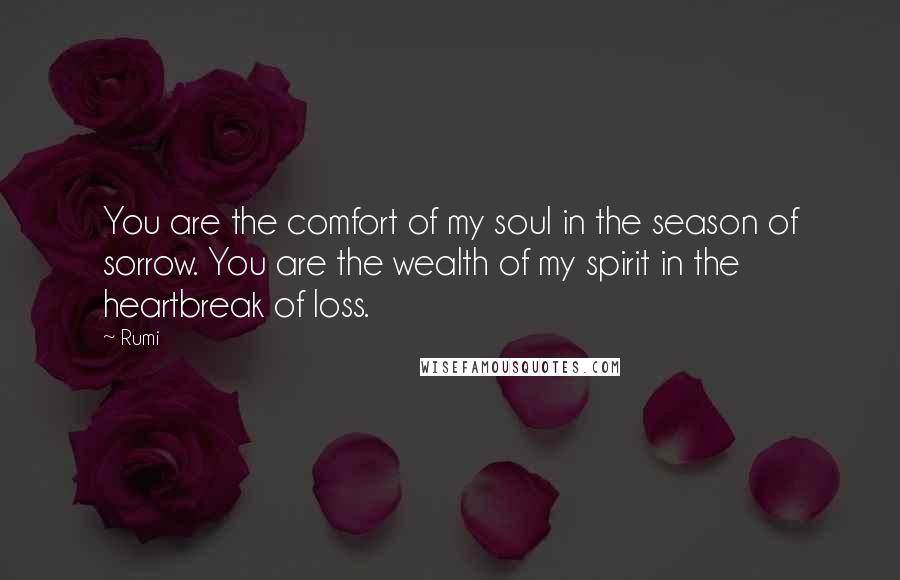 You are the comfort of my soul in the season of sorrow. You are the wealth of my spirit in the heartbreak of loss.

~ Rumi

WISEFAMOUSQUOTES.COM